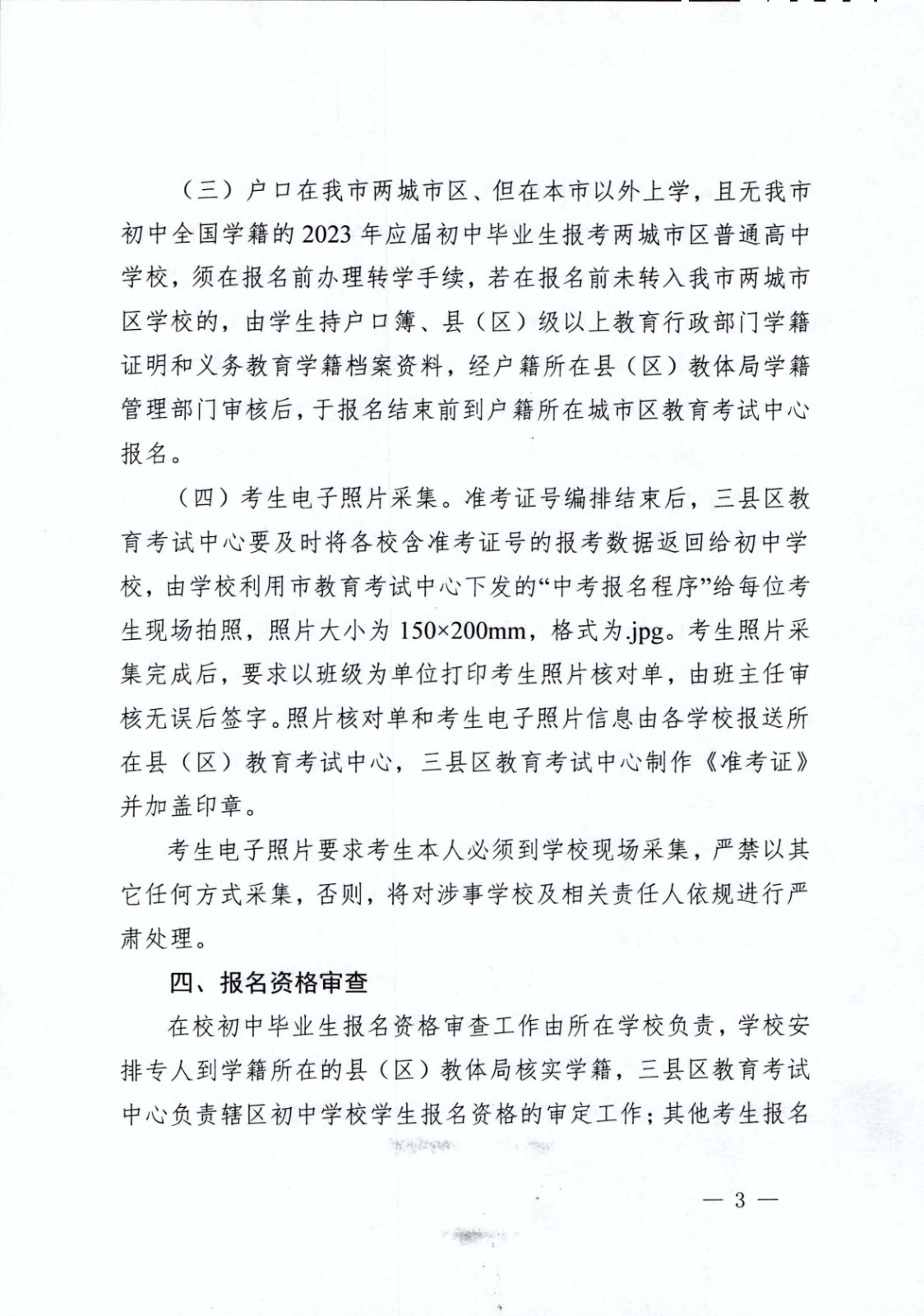 （三）户口在我市两城市区、但在本市以外上学，且无我市初中全国学籍的 2023 年应届初中毕业生报考两城市区普通高中学校，须在报名前办理转学手续，若在报名前未转入我市两城市区学校的，由学生持户口簿、县（区）级以上教育行政部门学籍证明和义务教育学籍档案资料，经户籍所在县（区）教体局学籍管理部门审核后，于报名结束前到户籍所在城市区教育考试中心报名。

（四）考生电子照片采集。准考证号编排结束后，三县区教育考试中心要及时将各校含准考证号的报考数据返回给初中学校，由学校利用市教育考试中心下发的“中考报名程序”给每位考生现场拍照，照片大小为 150×200mm，格式为.jpg。考生照片采集完成后，要求以班级为单位打印考生照片核对单，由班主任审核无误后签字。照片核对单和考生电子照片信息由各学校报送所在县（区）教育考试中心，三县区教育考试中心制作《准考证》并加盖印章。

考生电子照片要求考生本人必须到学校现场采集，严禁以其它任何方式采集，否则，将对涉事学校及相关责任人依规进行严肃处理。

四、报名资格审查

在校初中毕业生报名资格审查工作由所在学校负责，学校安排专人到学籍所在的县（区）教体局核实学籍，三县区教育考试中心负责辖区初中学校学生报名资格的审定工作；其他考生报名

— 3 —